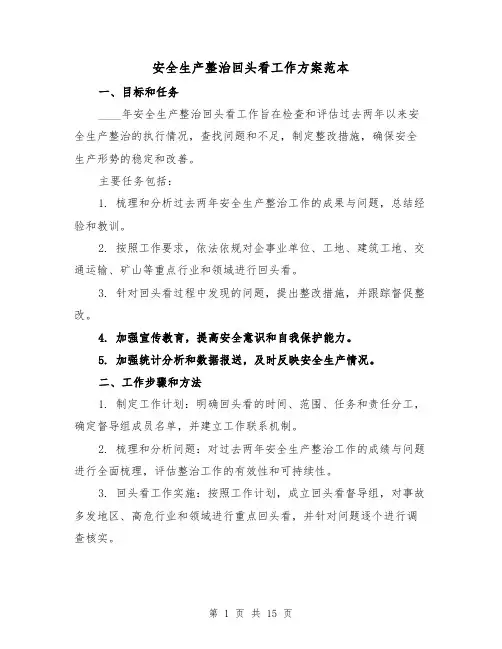 安全生产整治回头看工作方案范本

一、目标和任务

____年安全生产整治回头看工作旨在检查和评估过去两年以来安全生产整治的执行情况，查找问题和不足，制定整改措施，确保安全生产形势的稳定和改善。

主要任务包括：

1. 梳理和分析过去两年安全生产整治工作的成果与问题，总结经验和教训。

2. 按照工作要求，依法依规对企事业单位、工地、建筑工地、交通运输、矿山等重点行业和领域进行回头看。

3. 针对回头看过程中发现的问题，提出整改措施，并跟踪督促整改。

4. 加强宣传教育，提高安全意识和自我保护能力。

5. 加强统计分析和数据报送，及时反映安全生产情况。

二、工作步骤和方法

1. 制定工作计划：明确回头看的时间、范围、任务和责任分工，确定督导组成员名单，并建立工作联系机制。

2. 梳理和分析问题：对过去两年安全生产整治工作的成绩与问题进行全面梳理，评估整治工作的有效性和可持续性。

3. 回头看工作实施：按照工作计划，成立回头看督导组，对事故多发地区、高危行业和领域进行重点回头看，并针对问题逐个进行调查核实。

第 1 页 共 15 页